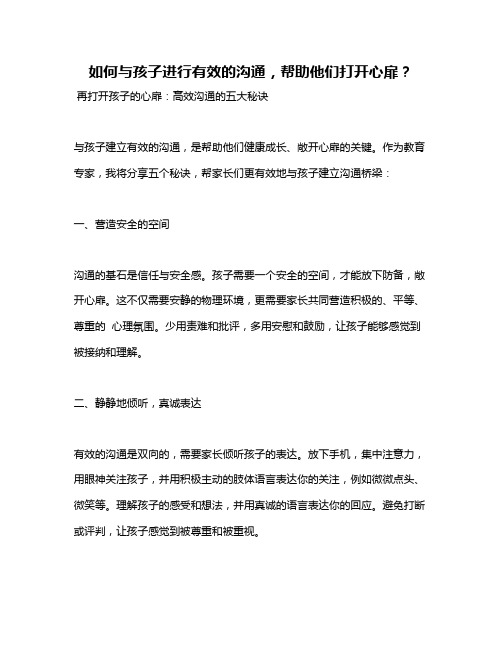 如何与孩子进行有效的沟通，帮助他们打开心扉？

再打开孩子的心扉：高效沟通的五大秘诀

与孩子建立有效的沟通，是帮助他们健康成长、敞开心扉的关键。作为教育专家，我将分享五个秘诀，帮家长们更有效地与孩子建立沟通桥梁：

一、营造安全的空间

沟通的基石是信任与安全感。孩子需要一个安全的空间，才能放下防备，敞开心扉。这不仅需要安静的物理环境，更需要家长共同营造积极的、平等、尊重的 心理氛围。少用责难和批评，多用安慰和鼓励，让孩子能够感觉到被接纳和理解。

二、静静地倾听，真诚表达

有效的沟通是双向的，需要家长倾听孩子的表达。放下手机，集中注意力，用眼神关注孩子，并用积极主动的肢体语言表达你的关注，例如微微点头、微笑等。理解孩子的感受和想法，并用真诚的语言表达你的回应。避免打断或评判，让孩子感觉到被尊重和被重视。